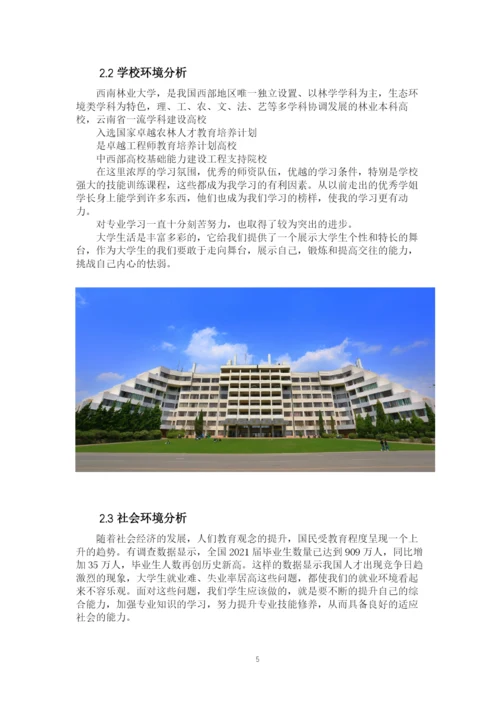 2.2 学校环境分析

西南林业大学，是我国西部地区唯一独立设置、以林学学科为主，生态环境类学科为特色，理、工、农、文、法、艺等多学科协调发展的林业本科高校，云南省一流学科建设高校

入选国家卓越农林人才教育培养计划

是卓越工程师教育培养计划高校

中西部高校基础能力建设工程支持院校

在这里浓厚的学习氛围，优秀的师资队伍，优越的学习条件，特别是学校强大的技能训练课程，这些都成为我学习的有利因素。从以前走出的优秀学姐学长身上能学到许多东西，他们也成为我们学习的榜样，使我的学习更有动力。

对专业学习一直十分刻苦努力，也取得了较为突出的进步。

大学生活是丰富多彩的，它给我们提供了一个展示大学生个性和特长的舞台，作为大学生的我们要敢于走向舞台，展示自己，锻炼和提高交往的能力，挑战自己内心的怯弱。

2.3 社会环境分析

随着社会经济的发展，人们教育观念的提升，国民受教育程度呈现一个上升的趋势。有调查数据显示，全国 2021 届毕业生数量已达到 909 万人，同比增加 35 万人，毕业生人数再创历史新高。这样的数据显示我国人才出现竞争日趋激烈的现象，大学生就业难、失业率居高这些问题，都使我们的就业环境看起来不容乐观。面对这些问题，我们学生应该做的，就是要不断的提升自己的综合能力，加强专业知识的学习，努力提升专业技能修养，从而具备良好的适应社会的能力。

5